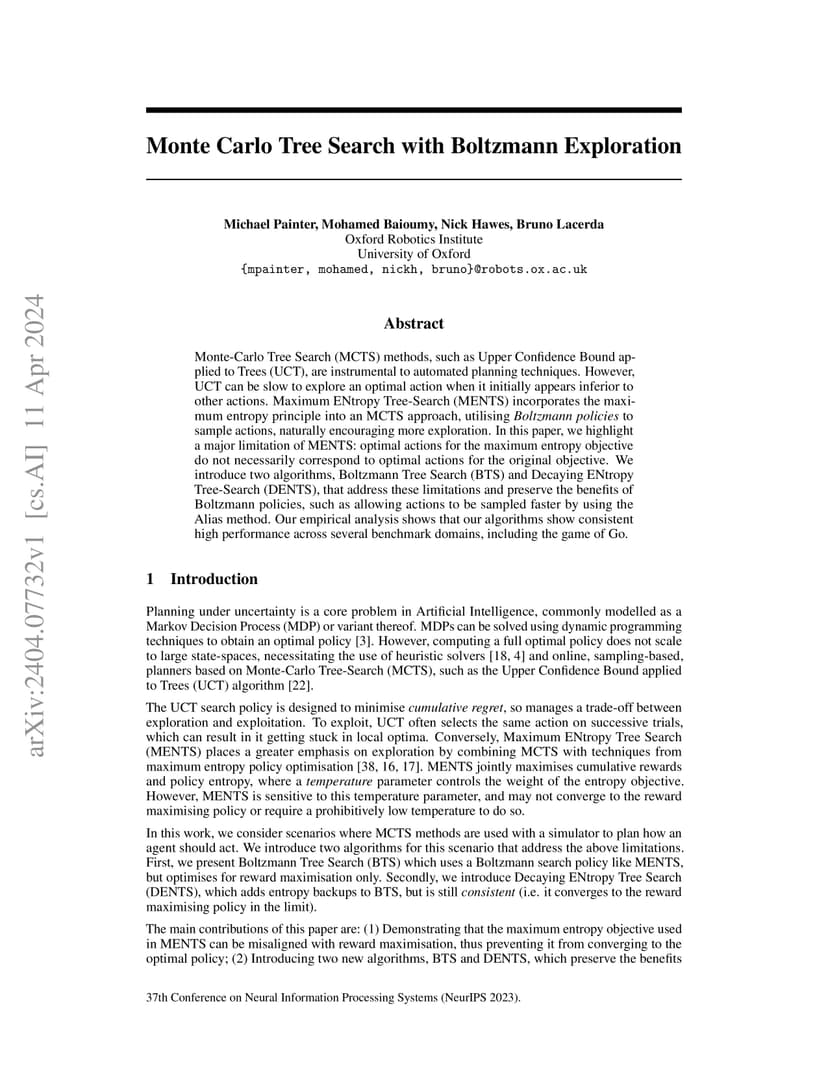 arXiv:2404.07732v1 [cs.AI] 11 Apr 2024

Monte Carlo Tree Search with Boltzmann Exploration

Michael Painter, Mohamed Baioumy, Nick Hawes, Bruno Lacerda
Oxford Robotics Institute
University of Oxford
{mpainter, mohamed, nickh, bruno}@robots.ox.ac.uk

Abstract

Monte-Carlo Tree Search (MCTS) methods, such as Upper Confidence Bound applied to Trees (UCT), are instrumental to automated planning techniques. However, UCT can be slow to explore an optimal action when it initially appears inferior to other actions. Maximum ENtropy Tree-Search (MENTS) incorporates the maximum entropy principle into an MCTS approach, utilising Boltzmann policies to sample actions, naturally encouraging more exploration. In this paper, we highlight a major limitation of MENTS: optimal actions for the maximum entropy objective do not necessarily correspond to optimal actions for the original objective. We introduce two algorithms, Boltzmann Tree Search (BTS) and Decaying ENtropy Tree-Search (DENTS), that address these limitations and preserve the benefits of Boltzmann policies, such as allowing actions to be sampled faster by using the Alias method. Our empirical analysis shows that our algorithms show consistent high performance across several benchmark domains, including the game of Go.

1 Introduction

Planning under uncertainty is a core problem in Artificial Intelligence, commonly modelled as a Markov Decision Process (MDP) or variant thereof. MDPs can be solved using dynamic programming techniques to obtain an optimal policy [3]. However, computing a full optimal policy does not scale to large state-spaces, necessitating the use of heuristic solvers [18, 4] and online, sampling-based, planners based on Monte-Carlo Tree-Search (MCTS), such as the Upper Confidence Bound applied to Trees (UCT) algorithm [22].

The UCT search policy is designed to minimise cumulative regret, so manages a trade-off between exploration and exploitation. To exploit, UCT often selects the same action on successive trials, which can result in it getting stuck in local optima. Conversely, Maximum ENtropy Tree Search (MENTS) places a greater emphasis on exploration by combining MCTS with techniques from maximum entropy policy optimisation [38, 16, 17]. MENTS jointly maximises cumulative rewards and policy entropy, where a temperature parameter controls the weight of the entropy objective. However, MENTS is sensitive to this temperature parameter, and may not converge to the reward maximising policy or require a prohibitively low temperature to do so.

In this work, we consider scenarios where MCTS methods are used with a simulator to plan how an agent should act. We introduce two algorithms for this scenario that address the above limitations. First, we present Boltzmann Tree Search (BTS) which uses a Boltzmann search policy like MENTS, but optimises for reward maximisation only. Secondly, we introduce Decaying ENtropy Tree Search (DENTS), which adds entropy backups to BTS, but is still consistent (i.e. it converges to the reward maximising policy in the limit).

The main contributions of this paper are: (1) Demonstrating that the maximum entropy objective used in MENTS can be misaligned with reward maximisation, thus preventing it from converging to the optimal policy; (2) Introducing two new algorithms, BTS and DENTS, which preserve the benefits

37th Conference on Neural Information Processing Systems (NeurIPS 2023).